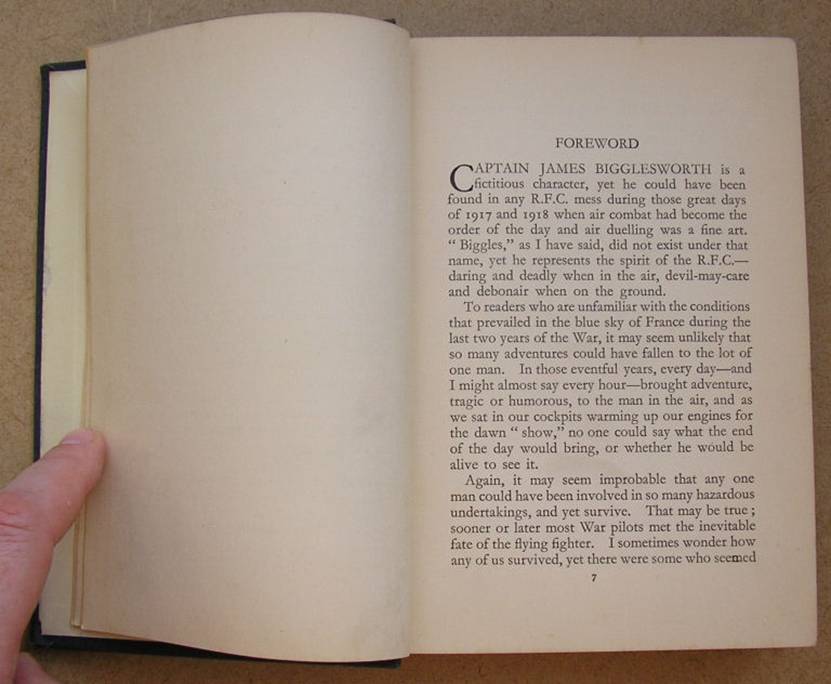 FOREWORD

CAPTAIN JAMES BIGGLESWORTH is a fictitious character, yet he could have been found in any R.F.C. mess during those great days of 1917 and 1918 when air combat had become the order of the day and air duelling was a fine art. "Biggles," as I have said, did not exist under that name, yet he represents the spirit of the R.F.C.—daring and deadly when in the air, devil-may-care and debonair when on the ground.

To readers who are unfamiliar with the conditions that prevailed in the blue sky of France during the last two years of the War, it may seem unlikely that so many adventures could have fallen to the lot of one man. In those eventful years, every day—and I might almost say every hour—brought adventure, tragic or humorous, to the man in the air, and as we sat in our cockpits warming up our engines for the dawn "show," no one could say what the end of the day would bring, or whether he would be alive to see it.

Again, it may seem improbable that any one man could have been involved in so many hazardous undertakings, and yet survive. That may be true; sooner or later most War pilots met the inevitable fate of the flying fighter. I sometimes wonder how any of us survived, yet there were some who seemed

7